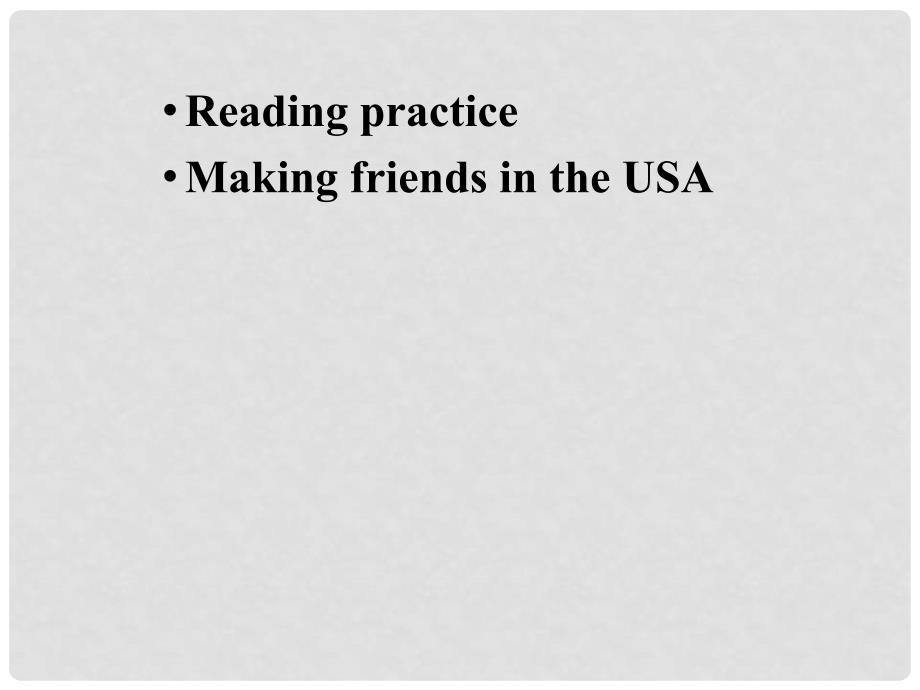 • Reading practice
• Making friends in the USA